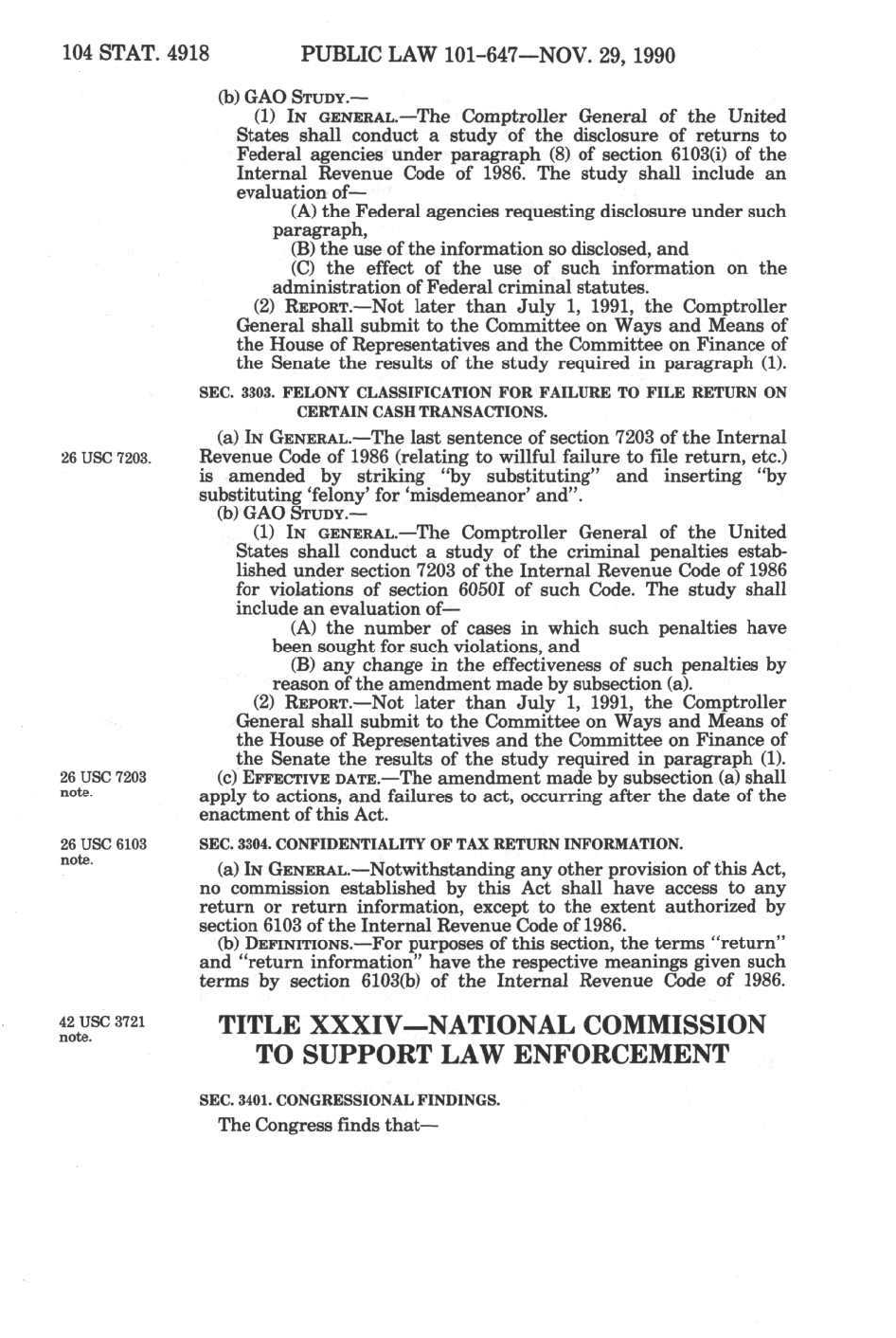 104 STAT. 4918 PUBLIC LAW 101-647—NOV. 29, 1990

(b) GAO STUDY.—

(1) IN GENERAL.—The Comptroller General of the United States shall conduct a study of the disclosure of returns to Federal agencies under paragraph (8) of section 6103(i) of the Internal Revenue Code of 1986. The study shall include an evaluation of—

(A) the Federal agencies requesting disclosure under such paragraph,

(B) the use of the information so disclosed, and

(C) the effect of the use of such information on the administration of Federal criminal statutes.

(2) REPORT.—Not later than July 1, 1991, the Comptroller General shall submit to the Committee on Ways and Means of the House of Representatives and the Committee on Finance of the Senate the results of the study required in paragraph (1).

SEC. 3303. FELONY CLASSIFICATION FOR FAILURE TO FILE RETURN ON CERTAIN CASH TRANSACTIONS.

26 USC 7203.

(a) IN GENERAL.—The last sentence of section 7203 of the Internal Revenue Code of 1986 (relating to willful failure to file return, etc.) is amended by striking "by substituting" and inserting "by substituting 'felony' for 'misdemeanor' and".

(b) GAO STUDY.—

(1) IN GENERAL.—The Comptroller General of the United States shall conduct a study of the criminal penalties established under section 7203 of the Internal Revenue Code of 1986 for violations of section 6050I of such Code. The study shall include an evaluation of—

(A) the number of cases in which such penalties have been sought for such violations, and

(B) any change in the effectiveness of such penalties by reason of the amendment made by subsection (a).

(2) REPORT.—Not later than July 1, 1991, the Comptroller General shall submit to the Committee on Ways and Means of the House of Representatives and the Committee on Finance of the Senate the results of the study required in paragraph (1).

26 USC 7203 note.

(c) EFFECTIVE DATE.—The amendment made by subsection (a) shall apply to actions, and failures to act, occurring after the date of the enactment of this Act.

26 USC 6103 note.

SEC. 3304. CONFIDENTIALITY OF TAX RETURN INFORMATION.

(a) IN GENERAL.—Notwithstanding any other provision of this Act, no commission established by this Act shall have access to any return or return information, except to the extent authorized by section 6103 of the Internal Revenue Code of 1986.

(b) DEFINITIONS.—For purposes of this section, the terms "return" and "return information" have the respective meanings given such terms by section 6103(b) of the Internal Revenue Code of 1986.

42 USC 3721 note.

TITLE XXXIV—NATIONAL COMMISSION TO SUPPORT LAW ENFORCEMENT

SEC. 3401. CONGRESSIONAL FINDINGS.

The Congress finds that—